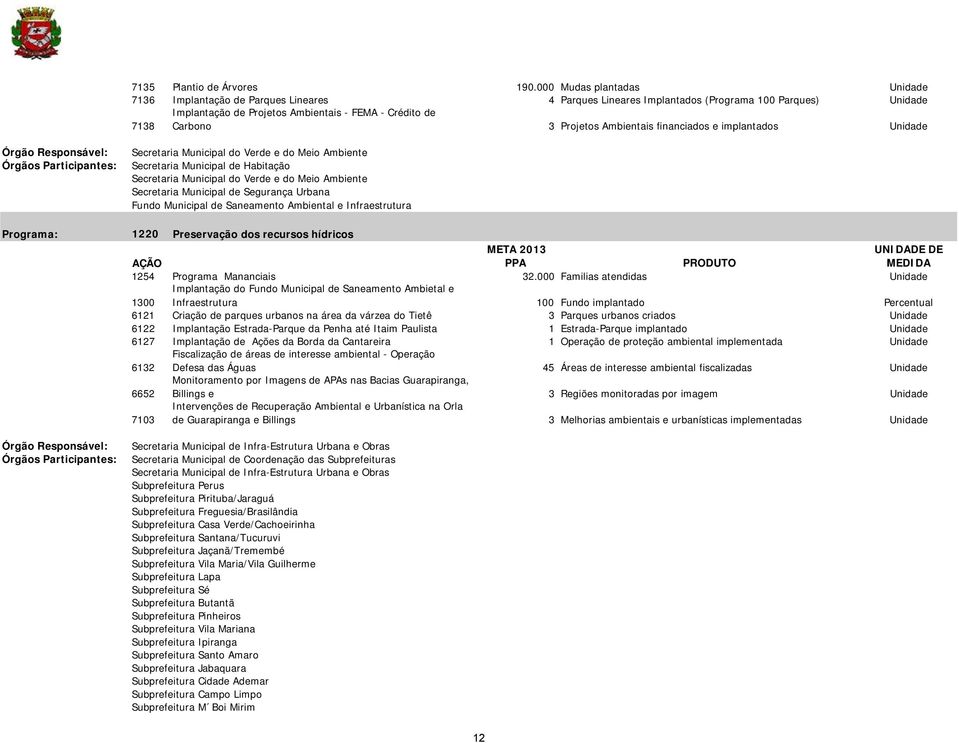 | | | | | |
|---|---|---|---|---|
| 7135 | Plantio de Árvores | 190.000 | Mudas plantadas | Unidade |
| 7136 | Implantação de Parques Lineares | 4 | Parques Lineares Implantados (Programa 100 Parques) | Unidade |
| 7138 | Implantação de Projetos Ambientais - FEMA - Crédito de Carbono | 3 | Projetos Ambientais financiados e implantados | Unidade |

Órgão Responsável: Secretaria Municipal do Verde e do Meio Ambiente
Órgãos Participantes: Secretaria Municipal de Habitação
Secretaria Municipal do Verde e do Meio Ambiente
Secretaria Municipal de Segurança Urbana
Fundo Municipal de Saneamento Ambiental e Infraestrutura

Programa: 1220 Preservação dos recursos hídricos

| AÇÃO | | META 2013 PPA | PRODUTO | UNIDADE DE MEDIDA |
|---|---|---|---|---|
| 1254 | Programa Mananciais | 32.000 | Familias atendidas | Unidade |
| 1300 | Implantação do Fundo Municipal de Saneamento Ambietal e Infraestrutura | 100 | Fundo implantado | Percentual |
| 6121 | Criação de parques urbanos na área da várzea do Tietê | 3 | Parques urbanos criados | Unidade |
| 6122 | Implantação Estrada-Parque da Penha até Itaim Paulista | 1 | Estrada-Parque implantado | Unidade |
| 6127 | Implantação de Ações da Borda da Cantareira | 1 | Operação de proteção ambiental implementada | Unidade |
| 6132 | Fiscalização de áreas de interesse ambiental - Operação Defesa das Águas | 45 | Áreas de interesse ambiental fiscalizadas | Unidade |
| 6652 | Monitoramento por Imagens de APAs nas Bacias Guarapiranga, Billings e | 3 | Regiões monitoradas por imagem | Unidade |
| 7103 | Intervenções de Recuperação Ambiental e Urbanística na Orla de Guarapiranga e Billings | 3 | Melhorias ambientais e urbanísticas implementadas | Unidade |

Órgão Responsável: Secretaria Municipal de Infra-Estrutura Urbana e Obras
Órgãos Participantes: Secretaria Municipal de Coordenação das Subprefeituras
Secretaria Municipal de Infra-Estrutura Urbana e Obras
Subprefeitura Perus
Subprefeitura Pirituba/Jaraguá
Subprefeitura Freguesia/Brasilândia
Subprefeitura Casa Verde/Cachoeirinha
Subprefeitura Santana/Tucuruvi
Subprefeitura Jaçanã/Tremembé
Subprefeitura Vila Maria/Vila Guilherme
Subprefeitura Lapa
Subprefeitura Sé
Subprefeitura Butantã
Subprefeitura Pinheiros
Subprefeitura Vila Mariana
Subprefeitura Ipiranga
Subprefeitura Santo Amaro
Subprefeitura Jabaquara
Subprefeitura Cidade Ademar
Subprefeitura Campo Limpo
Subprefeitura M´Boi Mirim

12